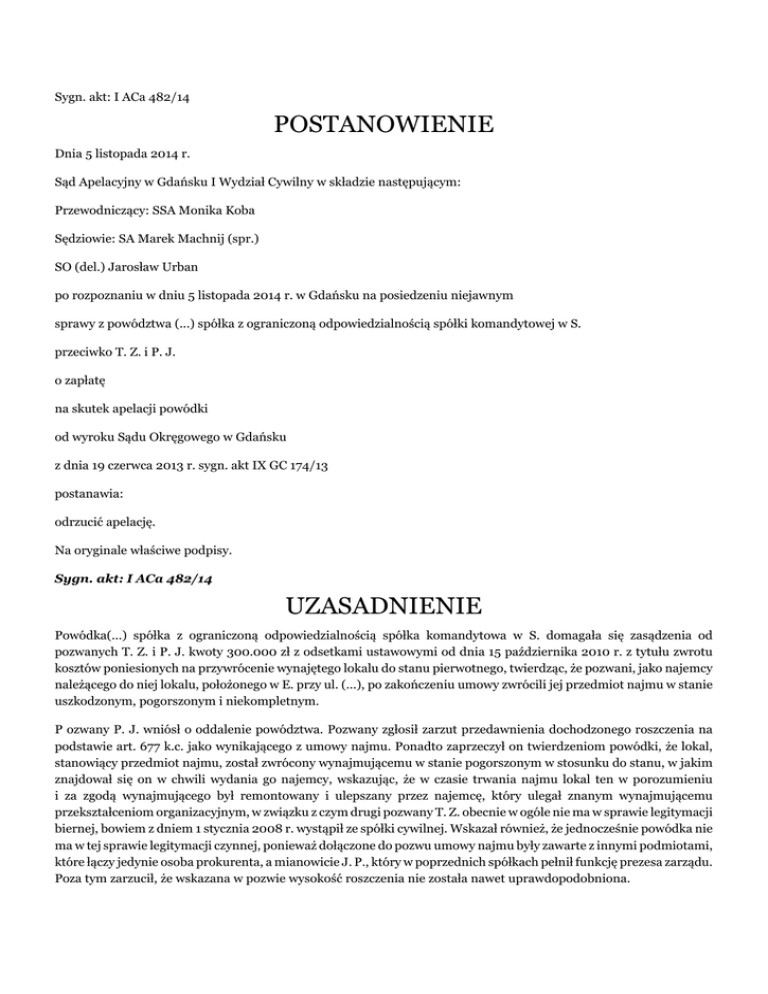 Sygn. akt: I ACa 482/14

POSTANOWIENIE

Dnia 5 listopada 2014 r.

Sąd Apelacyjny w Gdańsku I Wydział Cywilny w składzie następującym:

Przewodniczący: SSA Monika Koba

Sędziowie: SA Marek Machnij (spr.)

SO (del.) Jarosław Urban

po rozpoznaniu w dniu 5 listopada 2014 r. w Gdańsku na posiedzeniu niejawnym

sprawy z powództwa (...) spółka z ograniczoną odpowiedzialnością spółki komandytowej w S.

przeciwko T. Z. i P. J.

o zapłatę

na skutek apelacji powódki

od wyroku Sądu Okręgowego w Gdańsku

z dnia 19 czerwca 2013 r. sygn. akt IX GC 174/13

postanawia:

odrzucić apelację.

Na oryginale właściwe podpisy.

Sygn. akt: I ACa 482/14

UZASADNIENIE

Powódka(...) spółka z ograniczoną odpowiedzialnością spółka komandytowa w S. domagała się zasądzenia od pozwanych T. Z. i P. J. kwoty 300.000 zł z odsetkami ustawowymi od dnia 15 października 2010 r. z tytułu zwrotu kosztów poniesionych na przywrócenie wynajętego lokalu do stanu pierwotnego, twierdząc, że pozwani, jako najemcy należącego do niej lokalu, położonego w E. przy ul. (...), po zakończeniu umowy zwrócili jej przedmiot najmu w stanie uszkodzonym, pogorszonym i niekompletnym.

P ozwany P. J. wniósł o oddalenie powództwa. Pozwany zgłosił zarzut przedawnienia dochodzonego roszczenia na podstawie art. 677 k.c. jako wynikającego z umowy najmu. Ponadto zaprzeczył on twierdzeniom powódki, że lokal, stanowiący przedmiot najmu, został zwrócony wynajmującemu w stanie pogorszonym w stosunku do stanu, w jakim znajdował się on w chwili wydania go najemcy, wskazując, że w czasie trwania najmu lokal ten w porozumieniu i za zgodą wynajmującego był remontowany i ulepszany przez najemcę, który ulegał znanym wynajmującemu przekształceniom organizacyjnym, w związku z czym drugi pozwany T. Z. obecnie w ogóle nie ma w sprawie legitymacji biernej, bowiem z dniem 1 stycznia 2008 r. wystąpił ze spółki cywilnej. Wskazał również, że jednocześnie powódka nie ma w tej sprawie legitymacji czynnej, ponieważ dołączone do pozwu umowy najmu były zawarte z innymi podmiotami, które łączy jedynie osoba prokurenta, a mianowicie J. P., który w poprzednich spółkach pełnił funkcję prezesa zarządu. Poza tym zarzucił, że wskazana w pozwie wysokość roszczenia nie została nawet uprawdopodobniona.